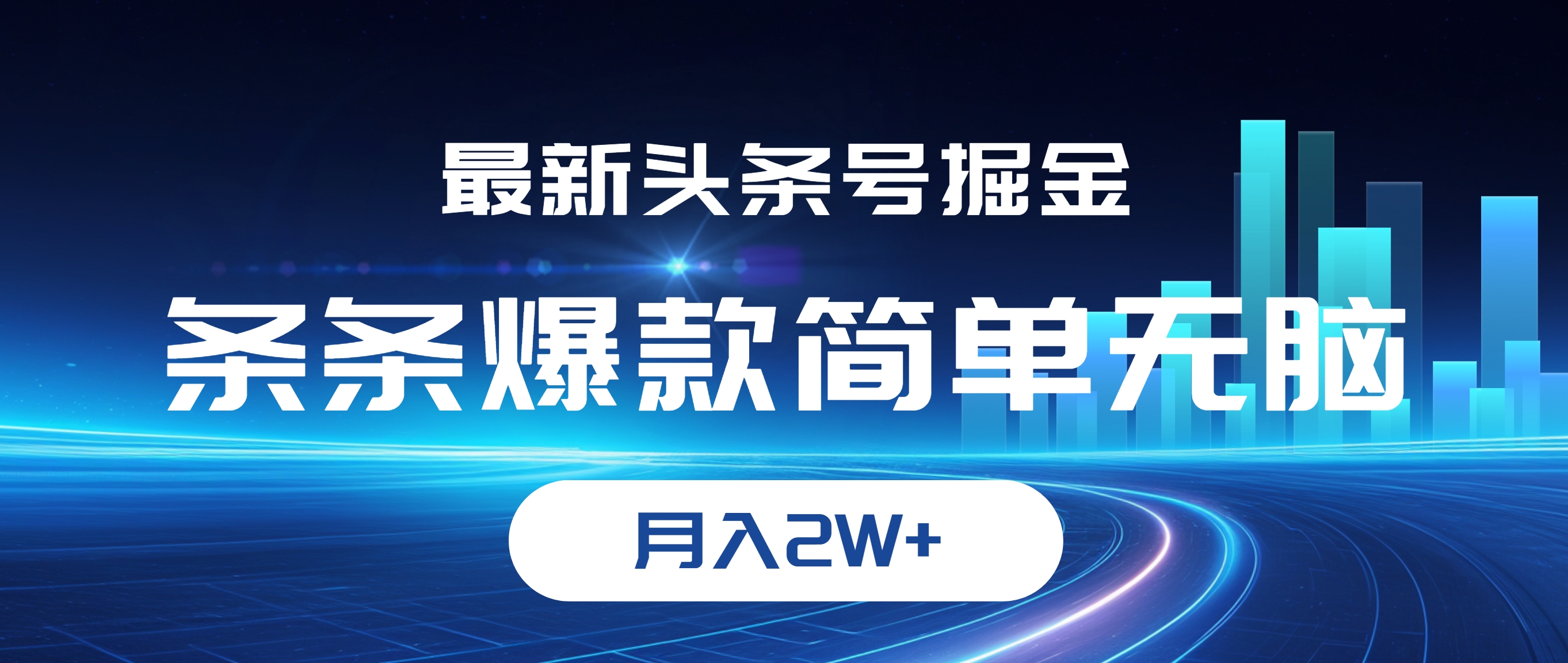 最新头条号掘金

条条爆款简单无脑

月入2W+